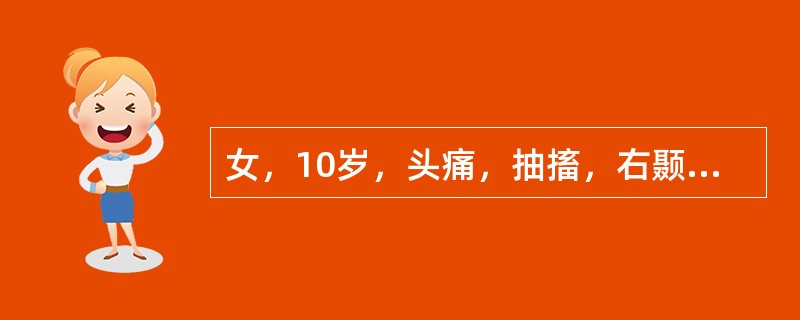 女，10岁，头痛，抽搐，右颞...